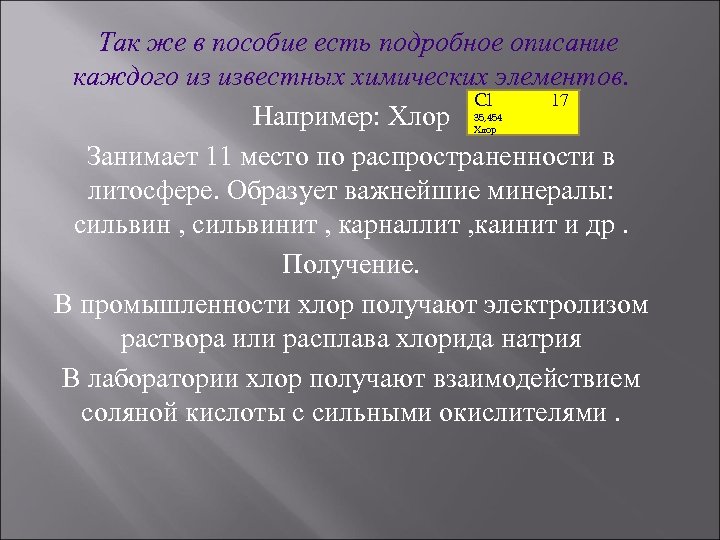 Так же в пособие есть подробное описание каждого из известных химических элементов.

Например: Хлор

Cl 17
35,454
Хлор

Занимает 11 место по распространенности в литосфере. Образует важнейшие минералы: сильвин , сильвинит , карналлит ,каинит и др .

Получение.

В промышленности хлор получают электролизом раствора или расплава хлорида натрия

В лаборатории хлор получают взаимодействием соляной кислоты с сильными окислителями .